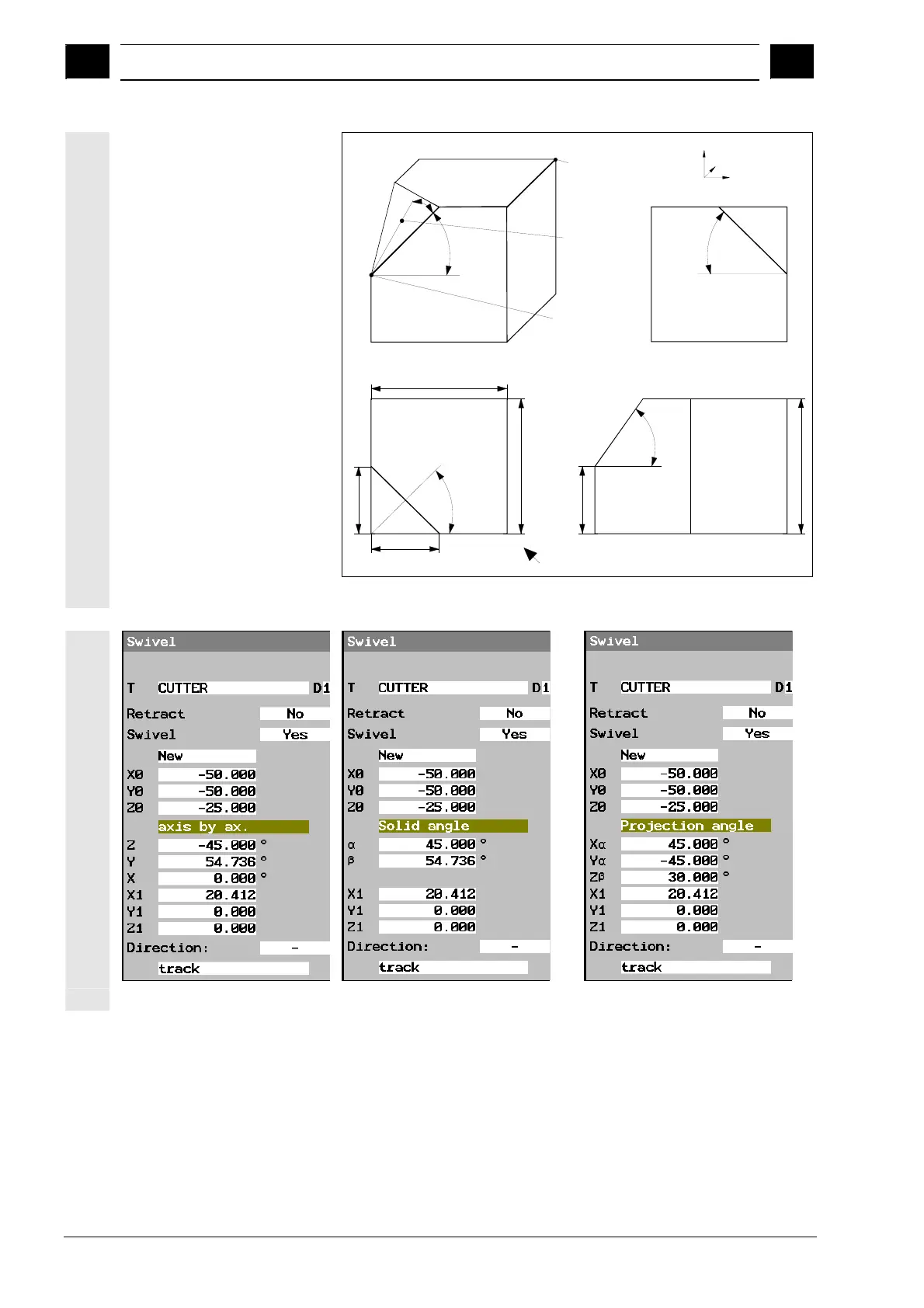 Swivel

T CUTTER D1

Retract No

Swivel Yes

New

X0 -50.000

Y0 -50.000

Z0 -25.000

axis by ax.

Z -45.000 °

Y 54.736 °

X 0.000 °

X1 20.412

Y1 0.000

Z1 0.000

Direction: -

track

Swivel

T CUTTER D1

Retract No

Swivel Yes

New

X0 -50.000

Y0 -50.000

Z0 -25.000

Solid angle

α 45.000 °

β 54.736 °

X1 20.412

Y1 0.000

Z1 0.000

Direction: -

track

Swivel

T CUTTER D1

Retract No

Swivel Yes

New

X0 -50.000

Y0 -50.000

Z0 -25.000

Projection angle

Xα 45.000 °

Yα -45.000 °

Zβ 30.000 °

X1 20.412

Y1 0.000

Z1 0.000

Direction: -

track